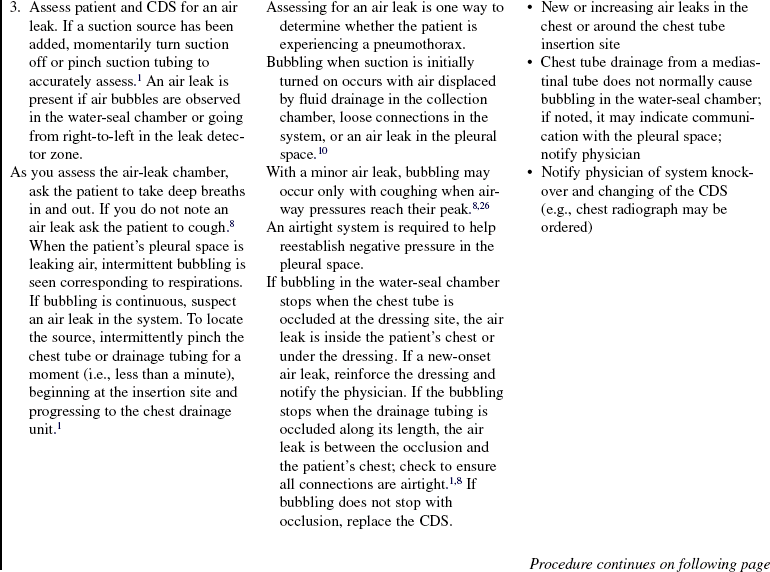 3. Assess patient and CDS for an air leak. If a suction source has been added, momentarily turn suction off or pinch suction tubing to accurately assess.$^{1}$ An air leak is present if air bubbles are observed in the water-seal chamber or going from right-to-left in the leak detector zone.

As you assess the air-leak chamber, ask the patient to take deep breaths in and out. If you do not note an air leak ask the patient to cough.$^{8}$ When the patient's pleural space is leaking air, intermittent bubbling is seen corresponding to respirations. If bubbling is continuous, suspect an air leak in the system. To locate the source, intermittently pinch the chest tube or drainage tubing for a moment (i.e., less than a minute), beginning at the insertion site and progressing to the chest drainage unit.$^{1}$

Assessing for an air leak is one way to determine whether the patient is experiencing a pneumothorax.

Bubbling when suction is initially turned on occurs with air displaced by fluid drainage in the collection chamber, loose connections in the system, or an air leak in the pleural space.$^{10}$

With a minor air leak, bubbling may occur only with coughing when airway pressures reach their peak.$^{8,26}$

An airtight system is required to help reestablish negative pressure in the pleural space.

If bubbling in the water-seal chamber stops when the chest tube is occluded at the dressing site, the air leak is inside the patient's chest or under the dressing. If a new-onset air leak, reinforce the dressing and notify the physician. If the bubbling stops when the drainage tubing is occluded along its length, the air leak is between the occlusion and the patient's chest; check to ensure all connections are airtight.$^{1,8}$ If bubbling does not stop with occlusion, replace the CDS.

• New or increasing air leaks in the chest or around the chest tube insertion site
• Chest tube drainage from a mediastinal tube does not normally cause bubbling in the water-seal chamber; if noted, it may indicate communication with the pleural space; notify physician
• Notify physician of system knockover and changing of the CDS (e.g., chest radiograph may be ordered)

Procedure continues on following page